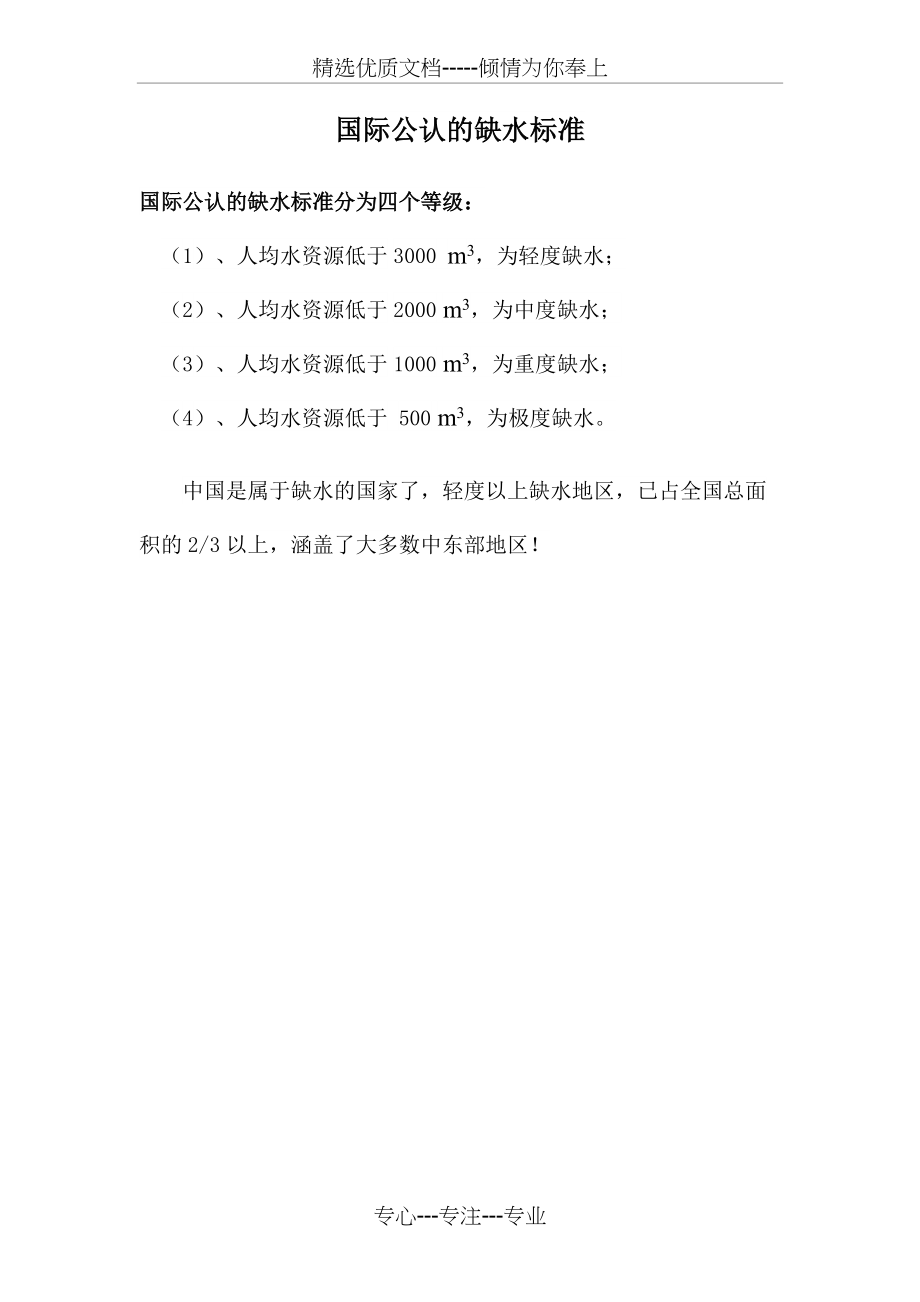 精选优质文档-----倾情为你奉上

国际公认的缺水标准

国际公认的缺水标准分为四个等级：

（1）、人均水资源低于 3000 $m^3$，为轻度缺水；

（2）、人均水资源低于 2000 $m^3$，为中度缺水；

（3）、人均水资源低于 1000 $m^3$，为重度缺水；

（4）、人均水资源低于 500 $m^3$，为极度缺水。

中国是属于缺水的国家了，轻度以上缺水地区，已占全国总面积的 2/3 以上，涵盖了大多数中东部地区！

专心---专注---专业